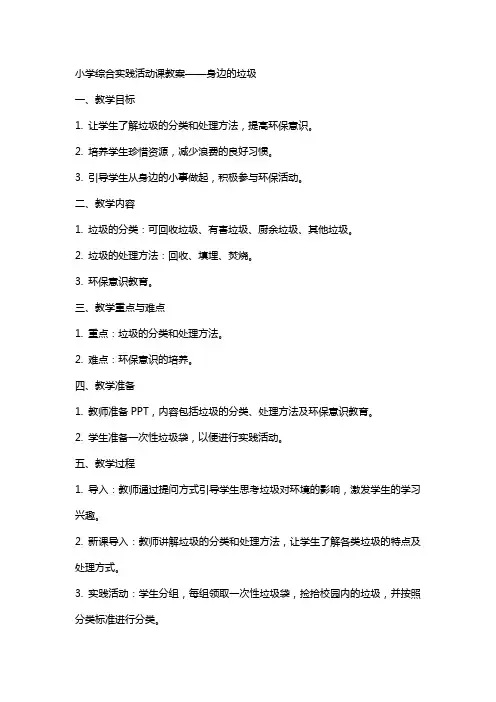 小学综合实践活动课教案——身边的垃圾

一、教学目标

1. 让学生了解垃圾的分类和处理方法，提高环保意识。

2. 培养学生珍惜资源，减少浪费的良好习惯。

3. 引导学生从身边的小事做起，积极参与环保活动。

二、教学内容

1. 垃圾的分类：可回收垃圾、有害垃圾、厨余垃圾、其他垃圾。

2. 垃圾的处理方法：回收、填埋、焚烧。

3. 环保意识教育。

三、教学重点与难点

1. 重点：垃圾的分类和处理方法。

2. 难点：环保意识的培养。

四、教学准备

1. 教师准备 PPT，内容包括垃圾的分类、处理方法及环保意识教育。

2. 学生准备一次性垃圾袋，以便进行实践活动。

五、教学过程

1. 导入：教师通过提问方式引导学生思考垃圾对环境的影响，激发学生的学习兴趣。

2. 新课导入：教师讲解垃圾的分类和处理方法，让学生了解各类垃圾的特点及处理方式。

3. 实践活动：学生分组，每组领取一次性垃圾袋，捡拾校园内的垃圾，并按照分类标准进行分类。